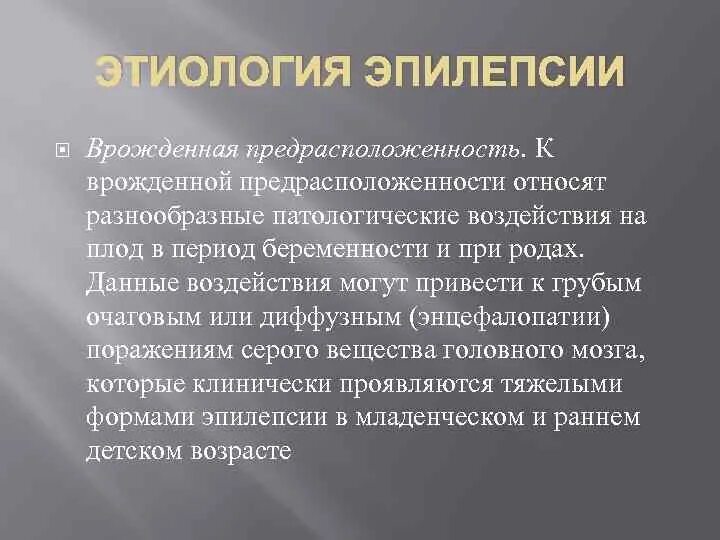 ЭТИОЛОГИЯ ЭПИЛЕПСИИ

Врожденная предрасположенность. К врожденной предрасположенности относят разнообразные патологические воздействия на плод в период беременности и при родах. Данные воздействия могут привести к грубым очаговым или диффузным (энцефалопатии) поражениям серого вещества головного мозга, которые клинически проявляются тяжелыми формами эпилепсии в младенческом и раннем детском возрасте